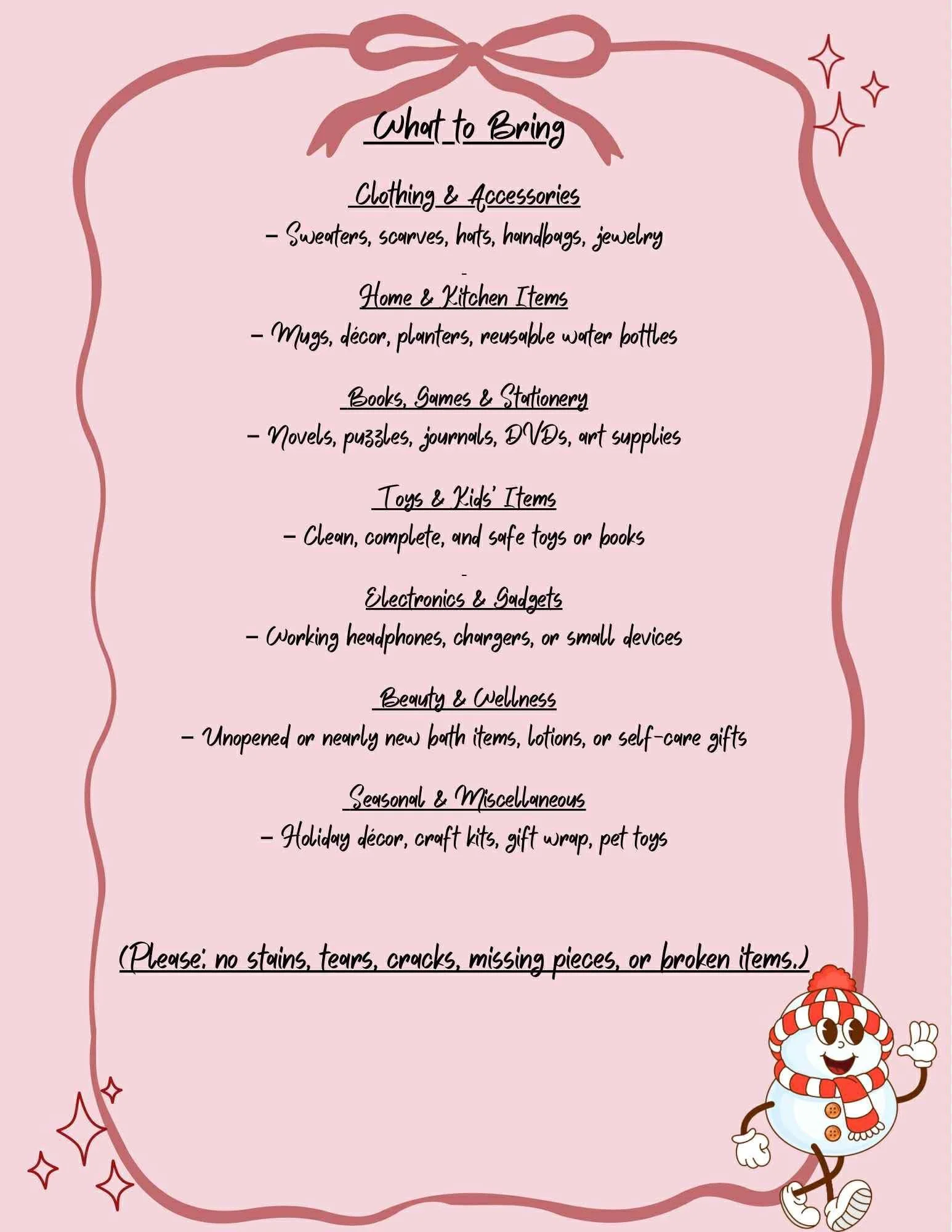 What to Bring

Clothing & Accessories
– Sweaters, scarves, hats, handbags, jewelry

Home & Kitchen Items
– Mugs, décor, planters, reusable water bottles

Books, Games & Stationery
– Novels, puzzles, journals, DVDs, art supplies

Toys & Kids' Items
– Clean, complete, and safe toys or books

Electronics & Gadgets
– Working headphones, chargers, or small devices

Beauty & Wellness
– Unopened or nearly new bath items, lotions, or self-care gifts

Seasonal & Miscellaneous
– Holiday décor, craft kits, gift wrap, pet toys

(Please: no stains, tears, cracks, missing pieces, or broken items.)